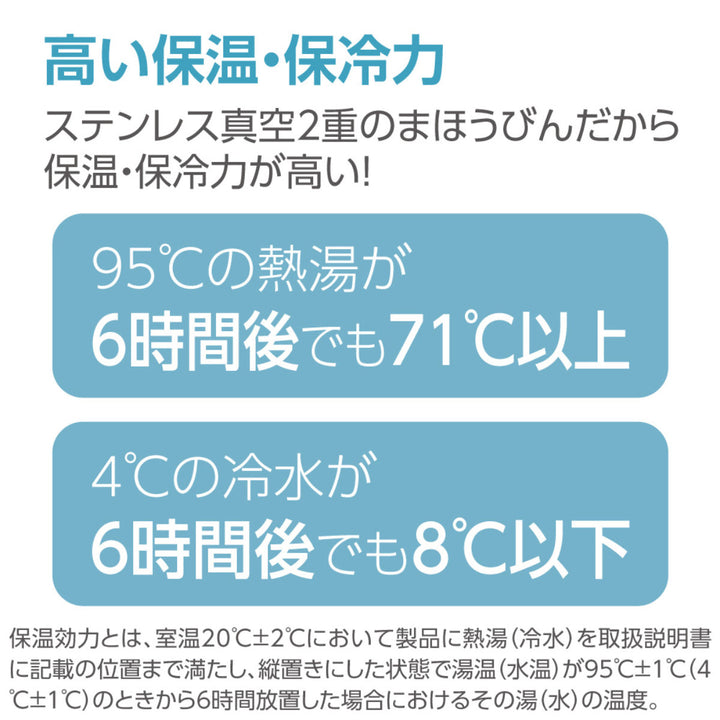 高い保温・保冷力

ステンレス真空2重のまほうびんだから保温・保冷力が高い!

95℃の熱湯が
6時間後でも71℃以上

4℃の冷水が
6時間後でも8℃以下

保温効力とは、室温20℃±2℃において製品に熱湯(冷水)を取扱説明書に記載の位置まで満たし、縦置きにした状態で湯温(水温)が95℃±1℃(4℃±1℃)のときから6時間放置した場合におけるその湯(水)の温度。